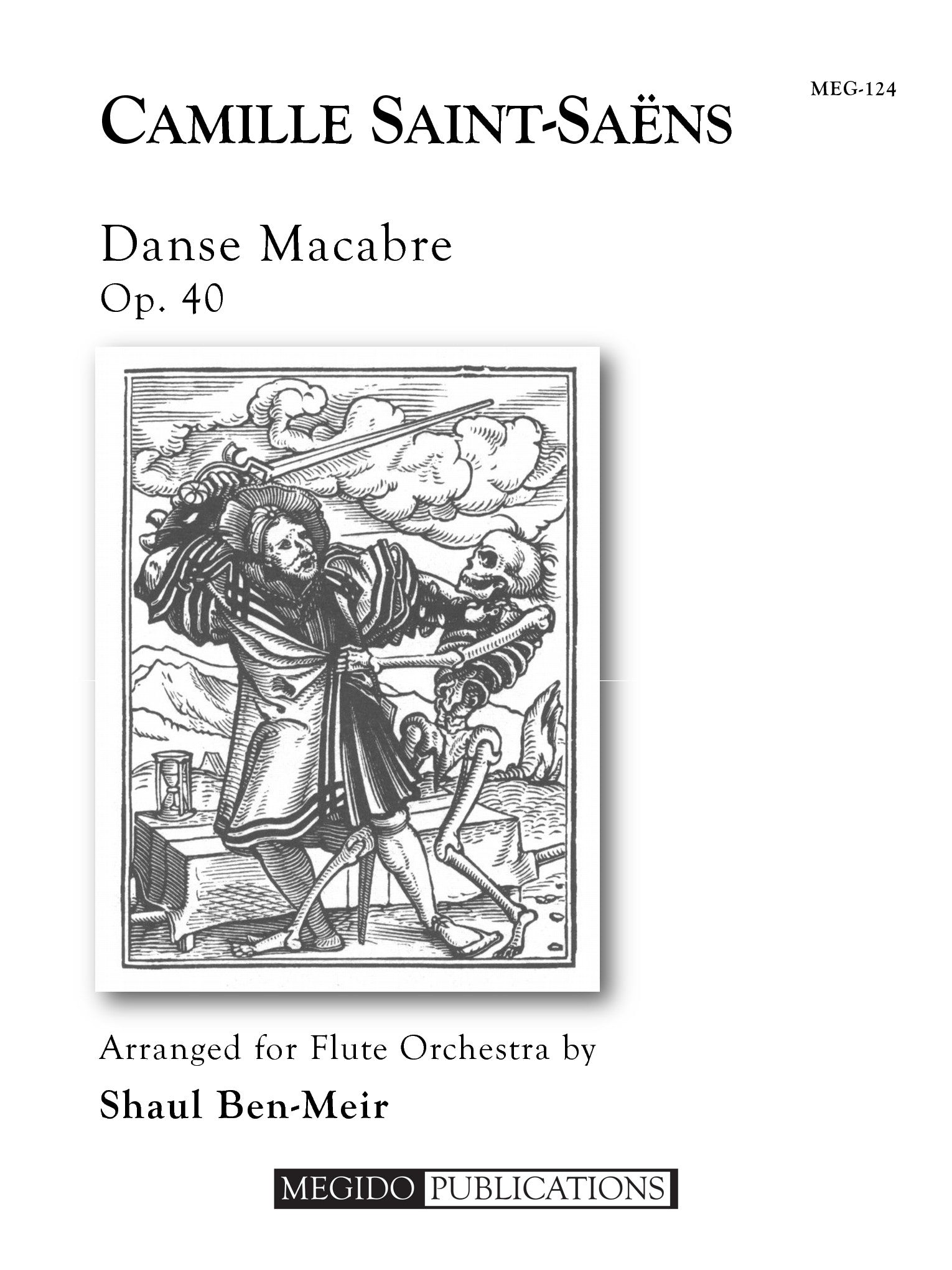 MEG-124

CAMILLE SAINT-SAËNS

Danse Macabre
Op. 40

Arranged for Flute Orchestra by
Shaul Ben-Meir

MEGIDO PUBLICATIONS